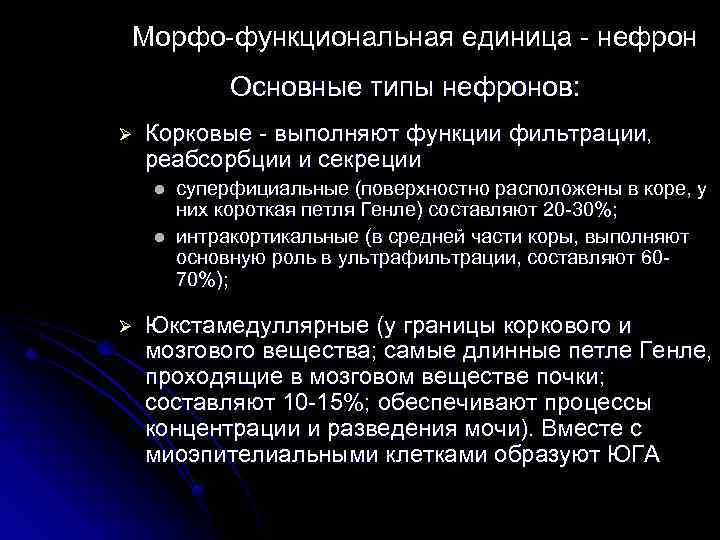 Морфо-функциональная единица - нефрон

Основные типы нефронов:

➢ Корковые - выполняют функции фильтрации, реабсорбции и секреции

● суперфициальные (поверхностно расположены в коре, у них короткая петля Генле) составляют 20-30%;

● интракортикальные (в средней части коры, выполняют основную роль в ультрафильтрации, составляют 60-70%);

➢ Юкстамедуллярные (у границы коркового и мозгового вещества; самые длинные петле Генле, проходящие в мозговом веществе почки; составляют 10-15%; обеспечивают процессы концентрации и разведения мочи). Вместе с миоэпителиальными клетками образуют ЮГА